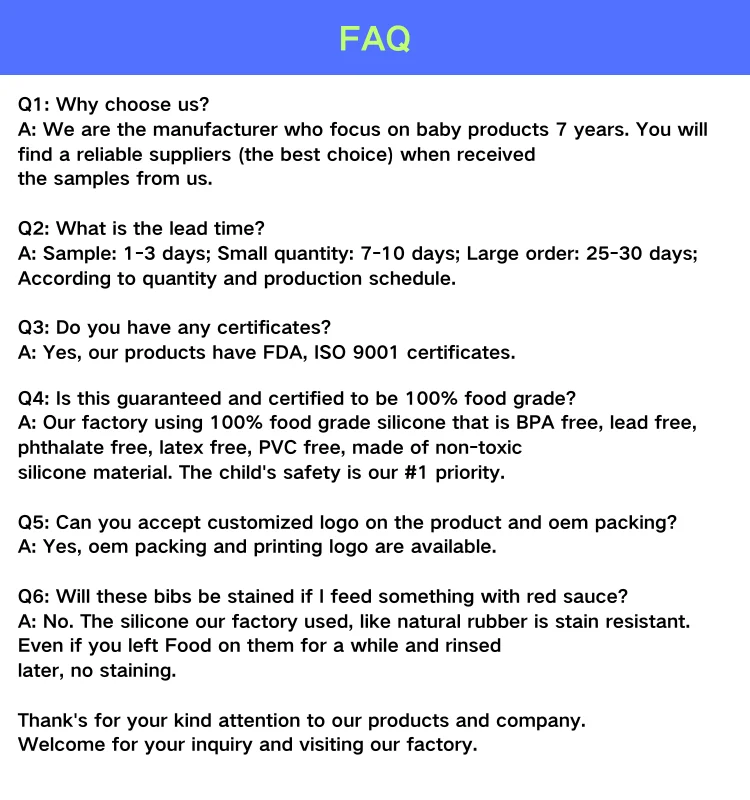 FAQ

Q1: Why choose us?
A: We are the manufacturer who focus on baby products 7 years. You will find a reliable suppliers (the best choice) when received the samples from us.

Q2: What is the lead time?
A: Sample: 1-3 days; Small quantity: 7-10 days; Large order: 25-30 days; According to quantity and production schedule.

Q3: Do you have any certificates?
A: Yes, our products have FDA, ISO 9001 certificates.

Q4: Is this guaranteed and certified to be 100% food grade?
A: Our factory using 100% food grade silicone that is BPA free, lead free, phthalate free, latex free, PVC free, made of non-toxic silicone material. The child's safety is our #1 priority.

Q5: Can you accept customized logo on the product and oem packing?
A: Yes, oem packing and printing logo are available.

Q6: Will these bibs be stained if I feed something with red sauce?
A: No. The silicone our factory used, like natural rubber is stain resistant. Even if you left Food on them for a while and rinsed later, no staining.

Thank's for your kind attention to our products and company.
Welcome for your inquiry and visiting our factory.